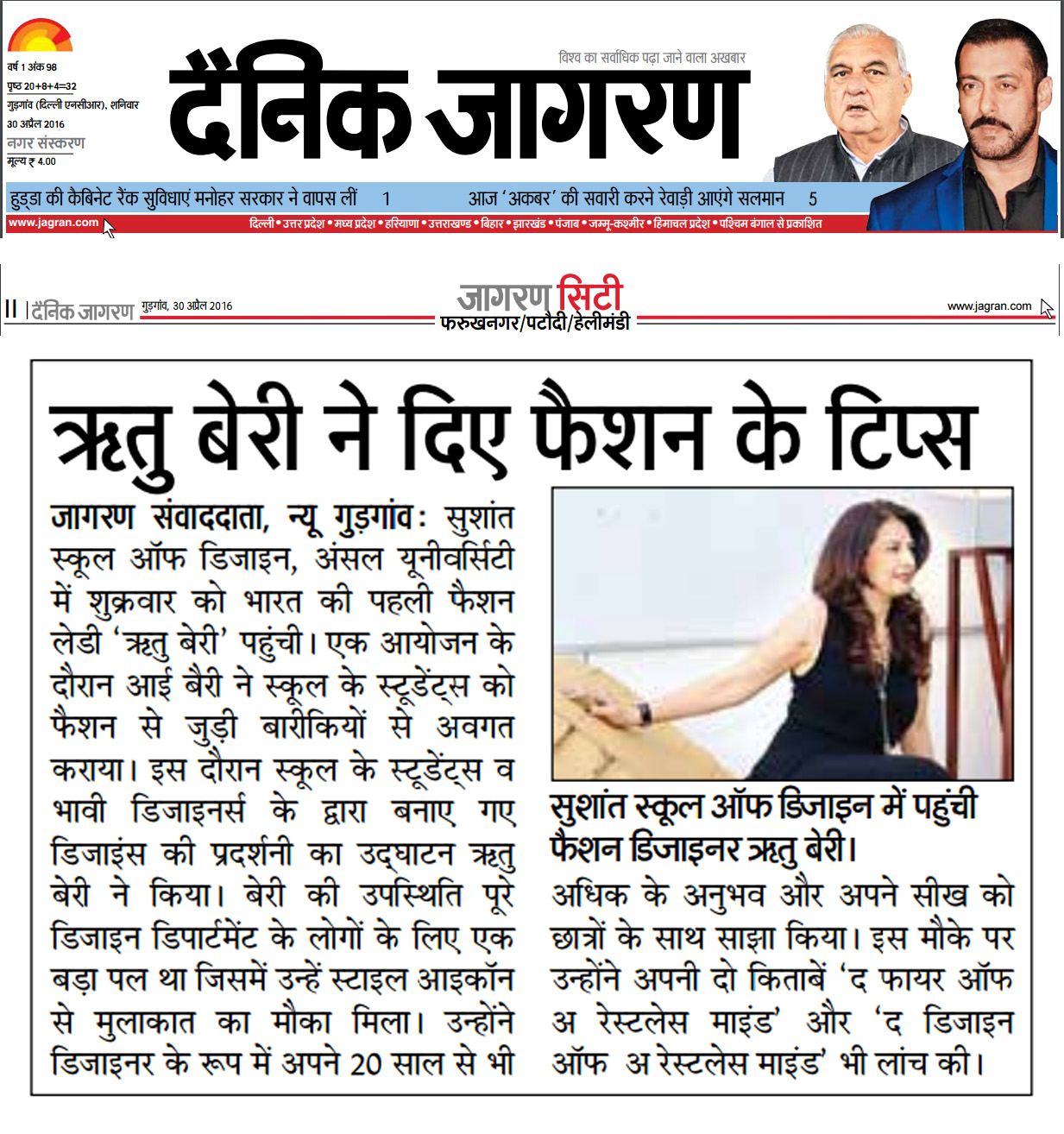 वर्ष 1 अंक 98
पृष्ठ 20+8+4=32
गुड़गांव (दिल्ली एनसीआर), शनिवार
30 अप्रैल 2016
नगर संस्करण
मूल्य ₹ 4.00

विश्व का सर्वाधिक पढ़ा जाने वाला अखबार

दैनिक जागरण

हुड्डा की कैबिनेट रैंक सुविधाएं मनोहर सरकार ने वापस लीं 1
आज 'अकबर' की सवारी करने रेवाड़ी आएंगे सलमान 5

www.jagran.com
दिल्ली • उत्तर प्रदेश • मध्य प्रदेश • हरियाणा • उत्तराखण्ड • बिहार • झारखंड • पंजाब • जम्मू-कश्मीर • हिमाचल प्रदेश • पश्चिम बंगाल से प्रकाशित

II | दैनिक जागरण गुड़गांव, 30 अप्रैल 2016
जागरण सिटी
फरुखनगर/पटौदी/हेलीमंडी
www.jagran.com

ऋतु बेरी ने दिए फैशन के टिप्स

जागरण संवाददाता, न्यू गुड़गांव: सुशांत स्कूल ऑफ डिजाइन, अंसल यूनीवर्सिटी में शुक्रवार को भारत की पहली फैशन लेडी 'ऋतु बेरी' पहुंची। एक आयोजन के दौरान आई बैरी ने स्कूल के स्टूडेंट्स को फैशन से जुड़ी बारीकियों से अवगत कराया। इस दौरान स्कूल के स्टूडेंट्स व भावी डिजाइनर्स के द्वारा बनाए गए डिजाइंस की प्रदर्शनी का उद्घाटन ऋतु बेरी ने किया। बेरी की उपस्थिति पूरे डिजाइन डिपार्टमेंट के लोगों के लिए एक बड़ा पल था जिसमें उन्हें स्टाइल आइकॉन से मुलाकात का मौका मिला। उन्होंने डिजाइनर के रूप में अपने 20 साल से भी अधिक के अनुभव और अपने सीख को छात्रों के साथ साझा किया। इस मौके पर उन्होंने अपनी दो किताबें 'द फायर ऑफ अ रेस्टलेस माइंड' और 'द डिजाइन ऑफ अ रेस्टलेस माइंड' भी लांच की।

सुशांत स्कूल ऑफ डिजाइन में पहुंची फैशन डिजाइनर ऋतु बेरी।